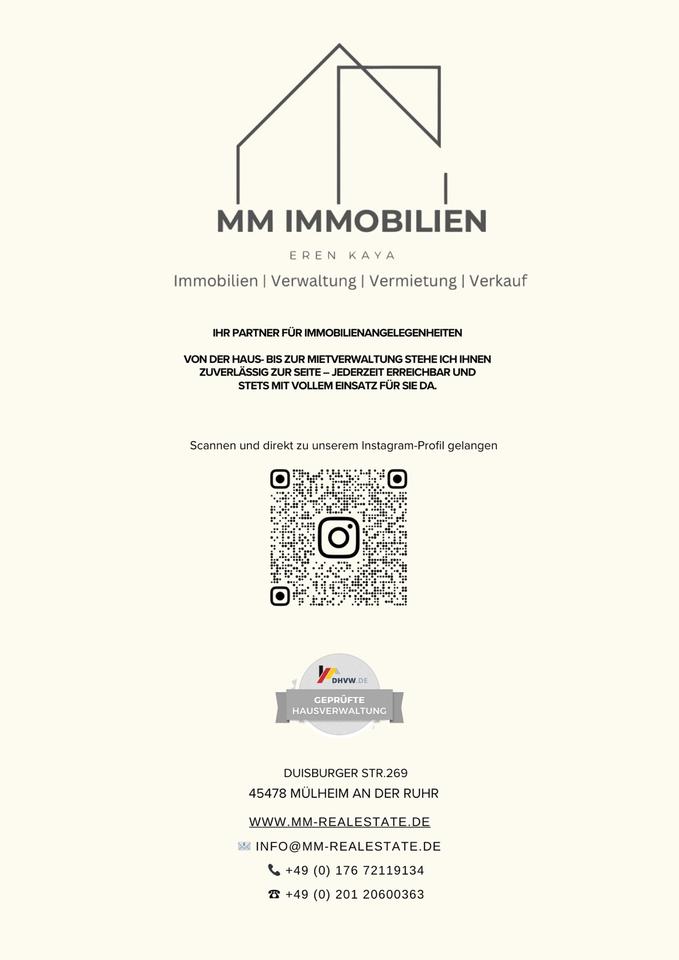 MM IMMOBILIEN

EREN KAYA

Immobilien | Verwaltung | Vermietung | Verkauf

IHR PARTNER FÜR IMMOBILIENANGELEGENHEITEN

VON DER HAUS- BIS ZUR MIETVERWALTUNG STEHE ICH IHNEN ZUVERLÄSSIG ZUR SEITE – JEDERZEIT ERREICHBAR UND STETS MIT VOLLEM EINSATZ FÜR SIE DA.

Scannen und direkt zu unserem Instagram-Profil gelangen

DHVW.DE
GEPRÜFTE HAUSVERWALTUNG

DUISBURGER STR.269
45478 MÜLHEIM AN DER RUHR

WWW.MM-REALESTATE.DE
INFO@MM-REALESTATE.DE
+49 (0) 176 72119134
+49 (0) 201 20600363